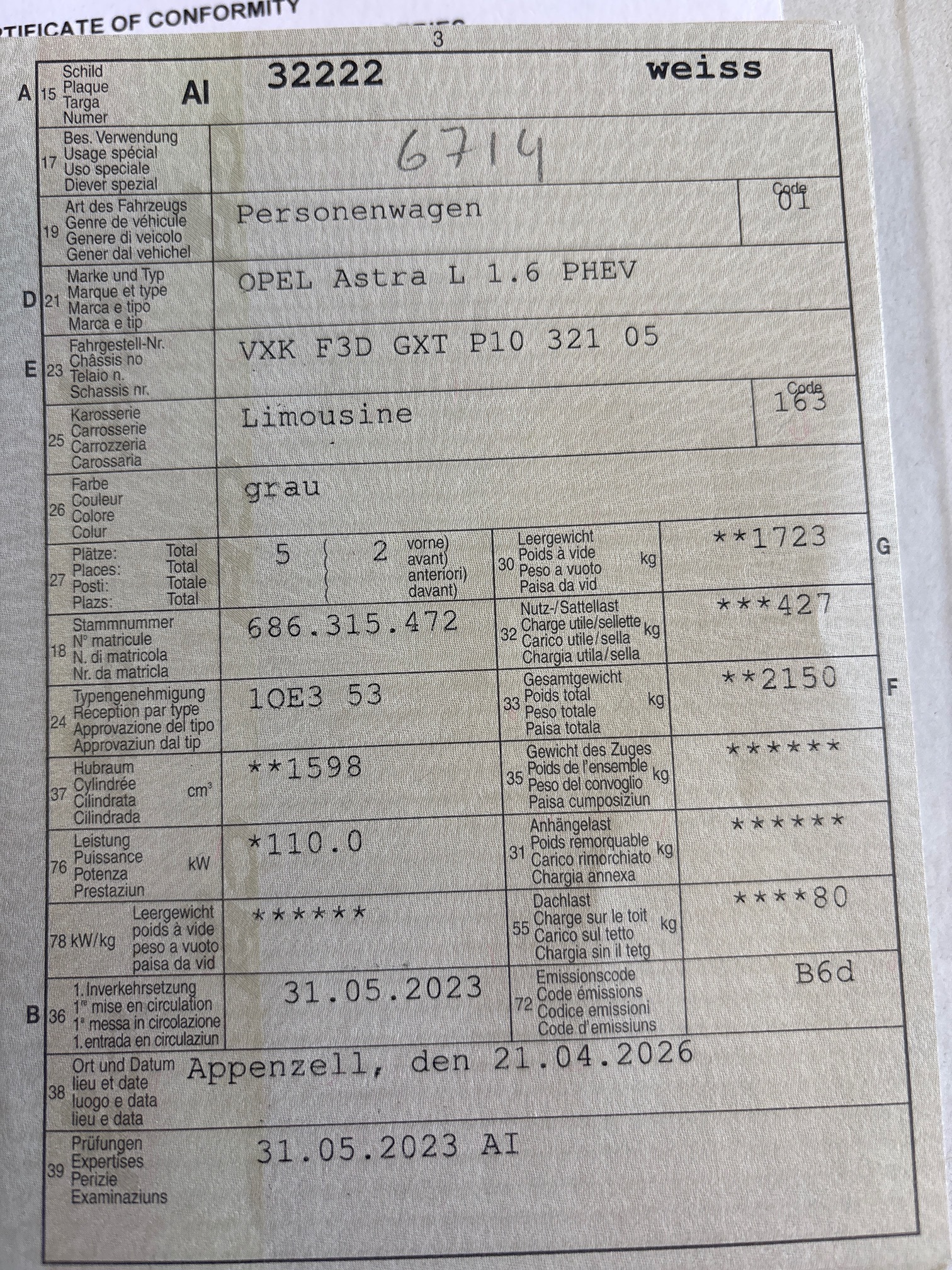 TIFICATE OF CONFORMITY

3

A 15 Schild Plaque Targa Numer AI 32222 weiss

17 Bes. Verwendung Usage spécial Uso speciale Diever spezial 6714

19 Art des Fahrzeugs Genre de véhicule Genere di veicolo Gener dal vehichel Personenwagen Code 01

D 21 Marke und Typ Marque et type Marca e tipo Marca e tip OPEL Astra L 1.6 PHEV

E 23 Fahrgestell-Nr. Châssis no Telaio n. Schassis nr. VXK F3D GXT P10 321 05

25 Karosserie Carrosserie Carrozzeria Carossaria Limousine Code 163

26 Farbe Couleur Colore Colur grau

27 Plätze: Total Places: Total Posti: Totale Plazs: Total 5 2 vorne) avant) anteriori) davant)

30 Leergewicht Poids à vide Peso a vuoto Paisa da vid kg **1723 G

18 Stammnummer N° matricule N. di matricola Nr. da matricla 686.315.472

32 Nutz-/Sattellast Charge utile/sellette Carico utile/sella Chargia utila/sella kg ***427

24 Typengenehmigung Réception par type Approvazione del tipo Approvaziun dal tip 1OE3 53

33 Gesamtgewicht Poids total Peso totale Paisa totala kg **2150 F

37 Hubraum Cylindrée Cilindrata Cilindrada cm³ **1598

35 Gewicht des Zuges Poids de l'ensemble Peso del convoglio Paisa cumposiziun kg ******

76 Leistung Puissance Potenza Prestaziun kW *110.0

31 Anhängelast Poids remorquable Carico rimorchiato Chargia annexa kg ******

78 kW/kg Leergewicht poids à vide peso a vuoto paisa da vid ******

55 Dachlast Charge sur le toit Carico sul tetto Chargia sin il tetg kg ****80

B 36 1. Inverkehrsetzung 1re mise en circulation 1a messa in circolazione 1. entrada en circulaziun 31.05.2023

72 Emissionscode Code émissions Codice emissioni Code d'emissiuns B6d

38 Ort und Datum lieu et date luogo e data lieu e data Appenzell, den 21.04.2026

39 Prüfungen Expertises Perizie Examinaziuns 31.05.2023 AI